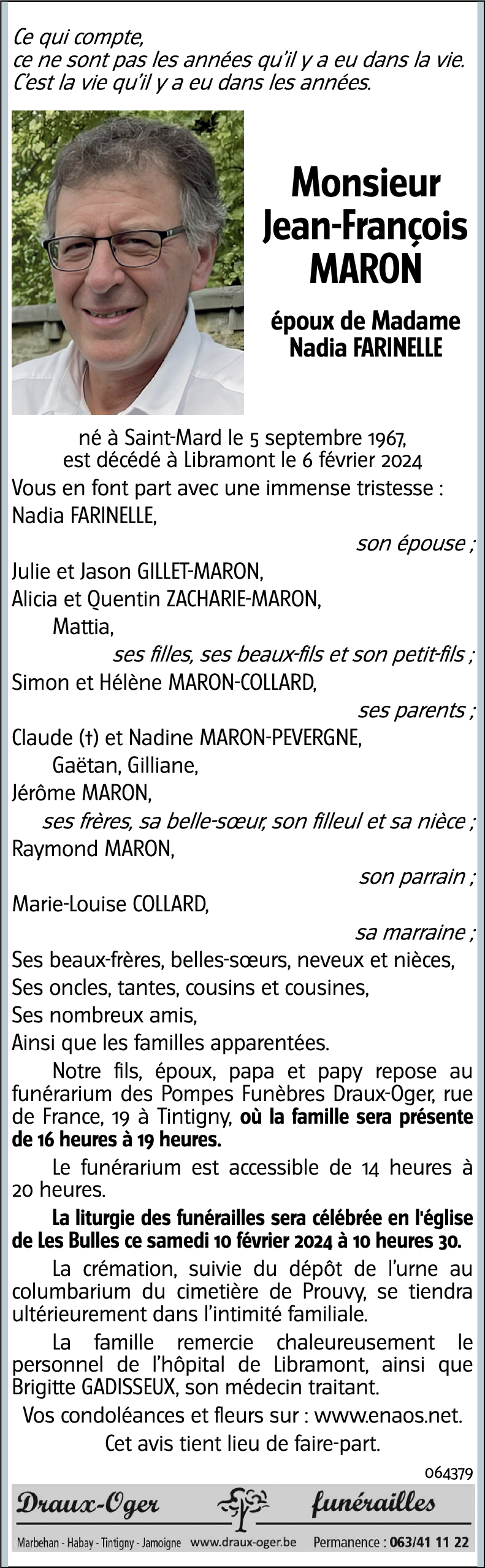 Ce qui compte,
ce ne sont pas les années qu'il y a eu dans la vie.
C'est la vie qu'il y a eu dans les années.

Monsieur
Jean-François
MARON

époux de Madame
Nadia FARINELLE

né à Saint-Mard le 5 septembre 1967,
est décédé à Libramont le 6 février 2024

Vous en font part avec une immense tristesse :
Nadia FARINELLE,
son épouse ;
Julie et Jason GILLET-MARON,
Alicia et Quentin ZACHARIE-MARON,
Mattia,
ses filles, ses beaux-fils et son petit-fils ;
Simon et Hélène MARON-COLLARD,
ses parents ;
Claude (†) et Nadine MARON-PEVERGNE,
Gaëtan, Gilliane,
Jérôme MARON,
ses frères, sa belle-sœur, son filleul et sa nièce ;
Raymond MARON,
son parrain ;
Marie-Louise COLLARD,
sa marraine ;
Ses beaux-frères, belles-sœurs, neveux et nièces,
Ses oncles, tantes, cousins et cousines,
Ses nombreux amis,
Ainsi que les familles apparentées.

Notre fils, époux, papa et papy repose au funérarium des Pompes Funèbres Draux-Oger, rue de France, 19 à Tintigny, où la famille sera présente de 16 heures à 19 heures.

Le funérarium est accessible de 14 heures à 20 heures.

La liturgie des funérailles sera célébrée en l'église de Les Bulles ce samedi 10 février 2024 à 10 heures 30.

La crémation, suivie du dépôt de l'urne au columbarium du cimetière de Prouvy, se tiendra ultérieurement dans l'intimité familiale.

La famille remercie chaleureusement le personnel de l'hôpital de Libramont, ainsi que Brigitte GADISSEUX, son médecin traitant.

Vos condoléances et fleurs sur : www.enaos.net.

Cet avis tient lieu de faire-part.

064379

Draux-Oger funérailles

Marbehan - Habay - Tintigny - Jamoigne www.draux-oger.be Permanence : 063/41 11 22